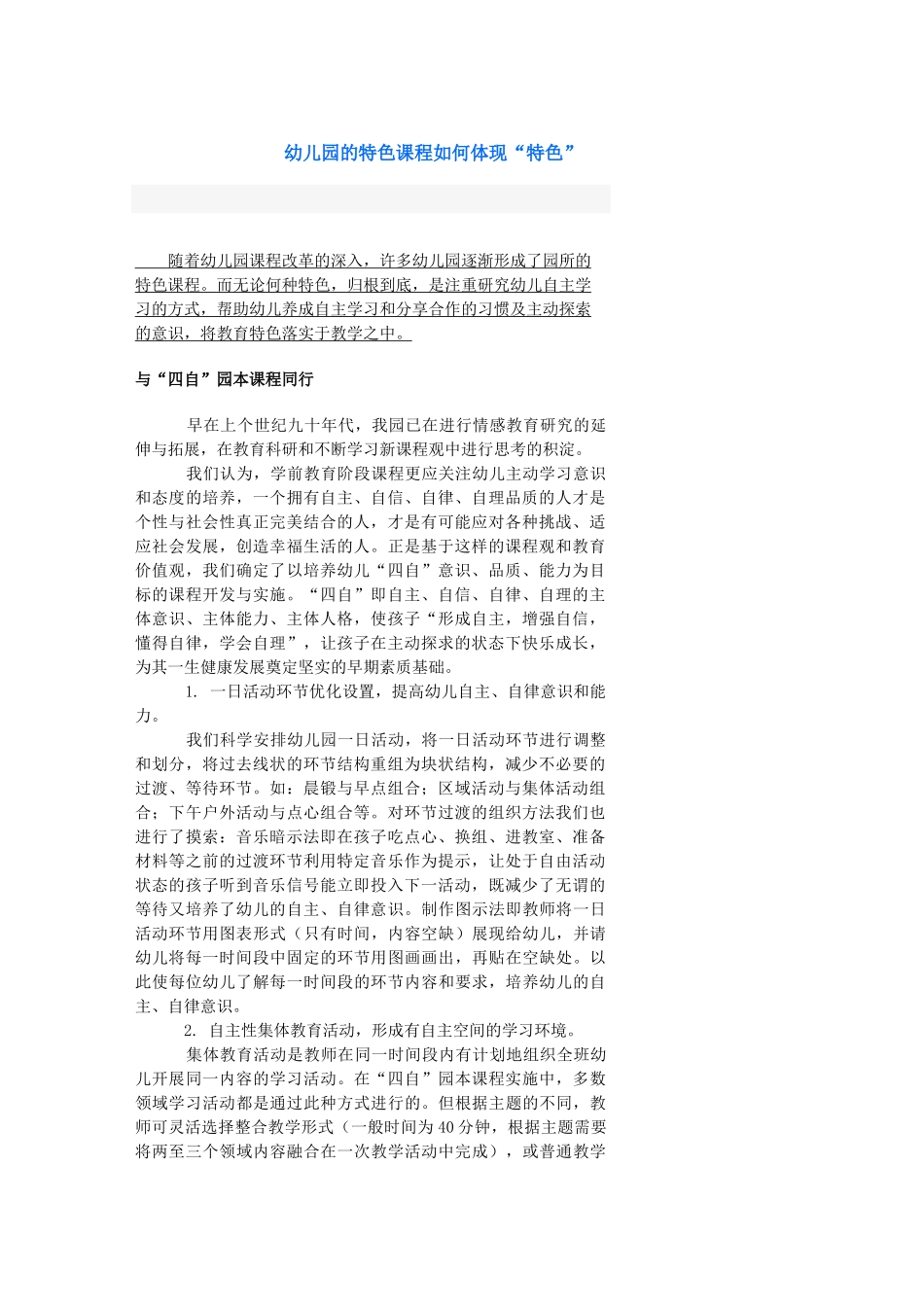 幼儿园的特色课程如何体现“特色”

随着幼儿园课程改革的深入，许多幼儿园逐渐形成了园所的特色课程。而无论何种特色，归根到底，是注重研究幼儿自主学习的方式，帮助幼儿养成自主学习和分享合作的习惯及主动探索的意识，将教育特色落实于教学之中。

与“四自”园本课程同行

早在上个世纪九十年代，我园已在进行情感教育研究的延伸与拓展，在教育科研和不断学习新课程观中进行思考的积淀。

我们认为，学前教育阶段课程更应关注幼儿主动学习意识和态度的培养，一个拥有自主、自信、自律、自理品质的人才是个性与社会性真正完美结合的人，才是有可能应对各种挑战、适应社会发展，创造幸福生活的人。正是基于这样的课程观和教育价值观，我们确定了以培养幼儿“四自”意识、品质、能力为目标的课程开发与实施。“四自”即自主、自信、自律、自理的主体意识、主体能力、主体人格，使孩子“形成自主，增强自信，懂得自律，学会自理”，让孩子在主动探求的状态下快乐成长，为其一生健康发展奠定坚实的早期素质基础。

1. 一日活动环节优化设置，提高幼儿自主、自律意识和能力。

我们科学安排幼儿园一日活动，将一日活动环节进行调整和划分，将过去线状的环节结构重组为块状结构，减少不必要的过渡、等待环节。如：晨锻与早点组合；区域活动与集体活动组合；下午户外活动与点心组合等。对环节过渡的组织方法我们也进行了摸索：音乐暗示法即在孩子吃点心、换组、进教室、准备材料等之前的过渡环节利用特定音乐作为提示，让处于自由活动状态的孩子听到音乐信号能立即投入下一活动，既减少了无谓的等待又培养了幼儿的自主、自律意识。制作图示法即教师将一日活动环节用图表形式（只有时间，内容空缺）展现给幼儿，并请幼儿将每一时间段中固定的环节用图画画出，再贴在空缺处。以此使每位幼儿了解每一时间段的环节内容和要求，培养幼儿的自主、自律意识。

2. 自主性集体教育活动，形成有自主空间的学习环境。

集体教育活动是教师在同一时间段内有计划地组织全班幼儿开展同一内容的学习活动。在“四自”园本课程实施中，多数领域学习活动都是通过此种方式进行的。但根据主题的不同，教师可灵活选择整合教学形式（一般时间为40分钟，根据主题需要将两至三个领域内容融合在一次教学活动中完成），或普通教学